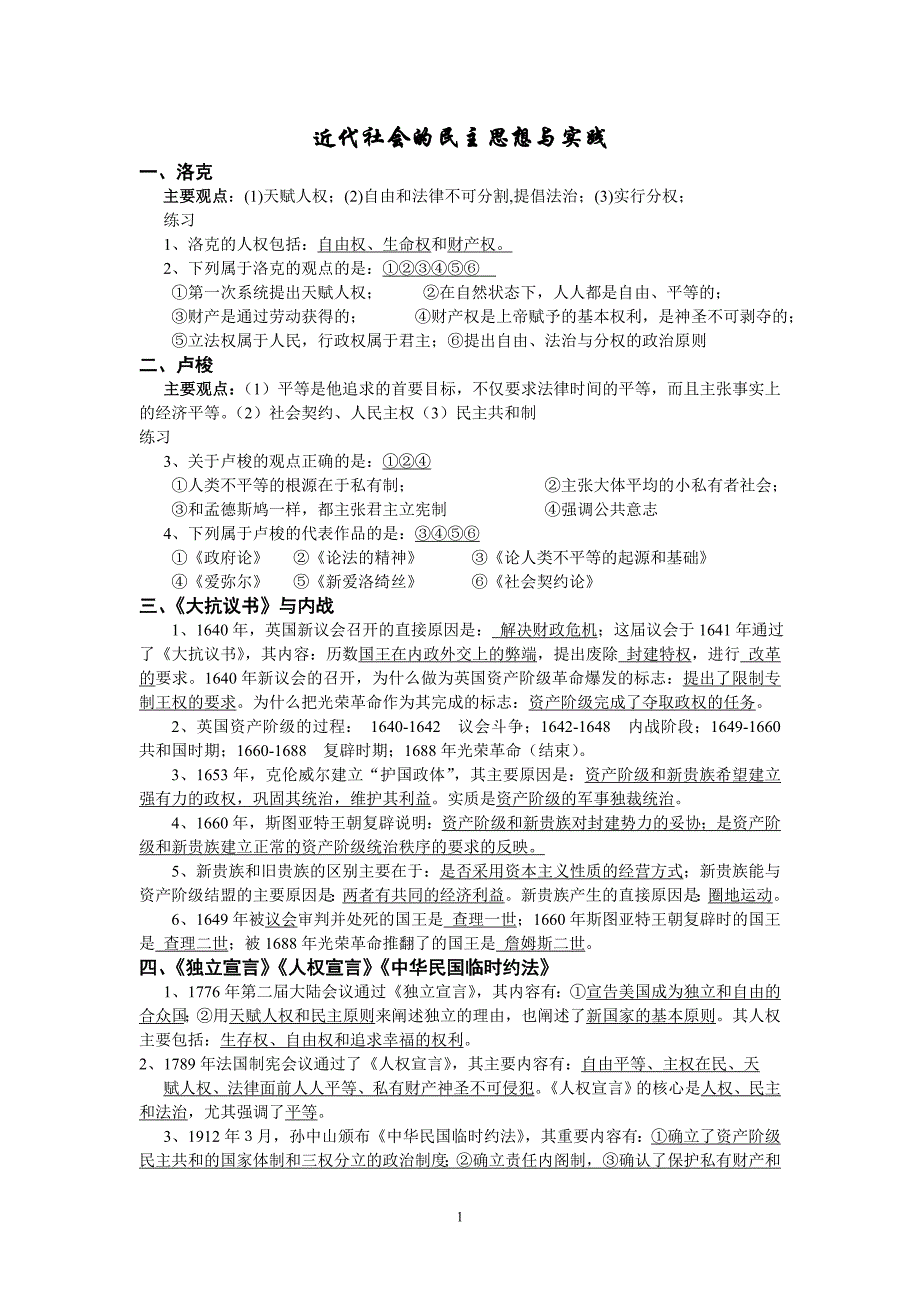 近代社会的民主思想与实践

一、洛克

主要观点：(1)天赋人权；(2)自由和法律不可分割,提倡法治；(3)实行分权；

练习

1、洛克的人权包括：自由权、生命权和财产权。

2、下列属于洛克的观点的是：①②③④⑤⑥

①第一次系统提出天赋人权； ②在自然状态下，人人都是自由、平等的；
③财产是通过劳动获得的； ④财产权是上帝赋予的基本权利，是神圣不可剥夺的；
⑤立法权属于人民，行政权属于君主；⑥提出自由、法治与分权的政治原则

二、卢梭

主要观点：（1）平等是他追求的首要目标，不仅要求法律时间的平等，而且主张事实上的经济平等。（2）社会契约、人民主权（3）民主共和制

练习

3、关于卢梭的观点正确的是：①②④

①人类不平等的根源在于私有制； ②主张大体平均的小私有者社会；
③和孟德斯鸠一样，都主张君主立宪制 ④强调公共意志

4、下列属于卢梭的代表作品的是：③④⑤⑥

①《政府论》 ②《论法的精神》 ③《论人类不平等的起源和基础》
④《爱弥尔》 ⑤《新爱洛绮丝》 ⑥《社会契约论》

三、《大抗议书》与内战

1、1640年，英国新议会召开的直接原因是： 解决财政危机；这届议会于1641年通过了《大抗议书》，其内容：历数国王在内政外交上的弊端，提出废除 封建特权，进行 改革的要求。1640年新议会的召开，为什么做为英国资产阶级革命爆发的标志：提出了限制专制王权的要求。为什么把光荣革命作为其完成的标志：资产阶级完成了夺取政权的任务。

2、英国资产阶级的过程： 1640-1642 议会斗争；1642-1648 内战阶段；1649-1660 共和国时期；1660-1688 复辟时期；1688年光荣革命（结束）。

3、1653年，克伦威尔建立“护国政体”，其主要原因是：资产阶级和新贵族希望建立强有力的政权，巩固其统治，维护其利益。实质是资产阶级的军事独裁统治。

4、1660年，斯图亚特王朝复辟说明：资产阶级和新贵族对封建势力的妥协；是资产阶级和新贵族建立正常的资产阶级统治秩序的要求的反映。

5、新贵族和旧贵族的区别主要在于：是否采用资本主义性质的经营方式；新贵族能与资产阶级结盟的主要原因是 两者有共同的经济利益。新贵族产生的直接原因是 圈地运动。

6、1649年被议会审判并处死的国王是 查理一世；1660年斯图亚特王朝复辟时的国王是 查理二世；被1688年光荣革命推翻了的国王是 詹姆斯二世。

四、《独立宣言》《人权宣言》《中华民国临时约法》

1、1776年第二届大陆会议通过《独立宣言》，其内容有：①宣告美国成为独立和自由的合众国；②用天赋人权和民主原则来阐述独立的理由，也阐述了新国家的基本原则。其人权主要包括：生存权、自由权和追求幸福的权利。

2、1789年法国制宪会议通过了《人权宣言》，其主要内容有：自由平等、主权在民、天赋人权、法律面前人人平等、私有财产神圣不可侵犯。《人权宣言》的核心是人权、民主和法治，尤其强调了平等。

3、1912年3月，孙中山颁布《中华民国临时约法》，其重要内容有：①确立了资产阶级民主共和的国家体制和三权分立的政治制度；②确立责任内阁制，③确认了保护私有财产和

1